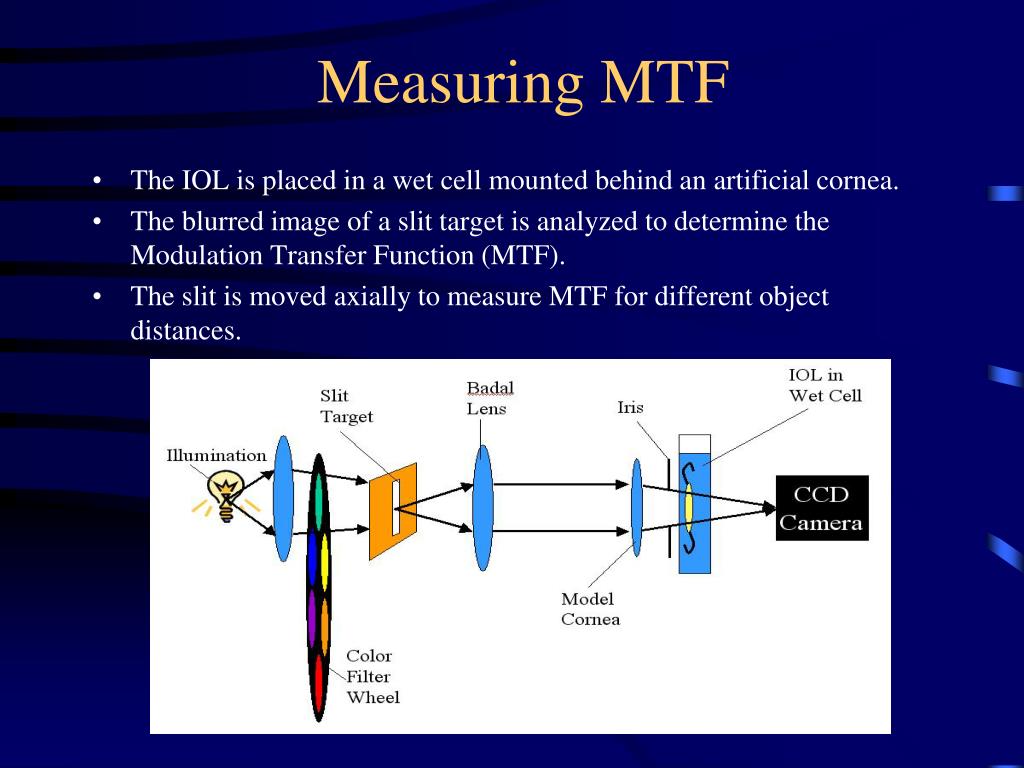 Measuring MTF

• The IOL is placed in a wet cell mounted behind an artificial cornea.
• The blurred image of a slit target is analyzed to determine the Modulation Transfer Function (MTF).
• The slit is moved axially to measure MTF for different object distances.

Illumination
Slit Target
Badal Lens
Iris
IOL in Wet Cell
CCD Camera
Model Cornea
Color Filter Wheel